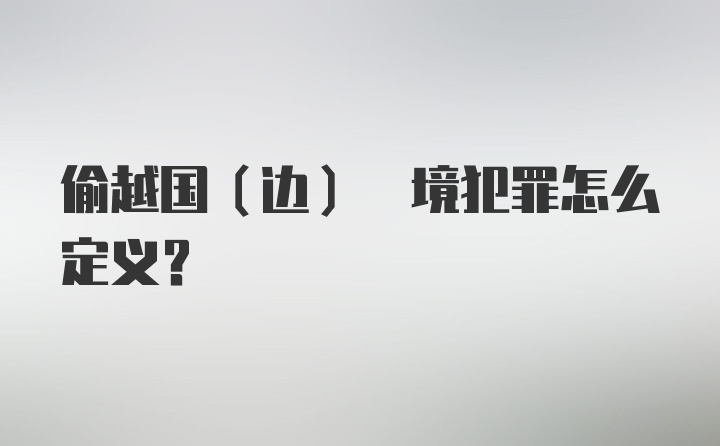 偷越国（边） 境犯罪怎么定义？